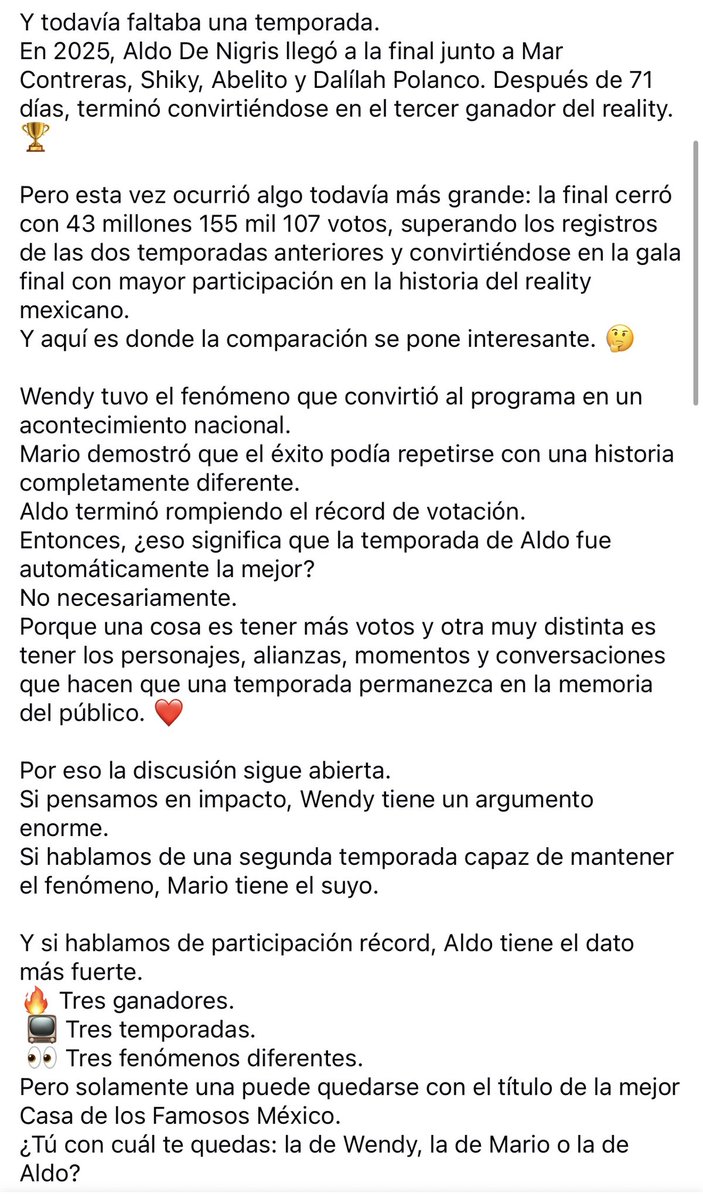 Y todavía faltaba una temporada.
En 2025, Aldo De Nigris llegó a la final junto a Mar Contreras, Shiky, Abelito y Dalílah Polanco. Después de 71 días, terminó convirtiéndose en el tercer ganador del reality. 🏆

Pero esta vez ocurrió algo todavía más grande: la final cerró con 43 millones 155 mil 107 votos, superando los registros de las dos temporadas anteriores y convirtiéndose en la gala final con mayor participación en la historia del reality mexicano.
Y aquí es donde la comparación se pone interesante. 🤔

Wendy tuvo el fenómeno que convirtió al programa en un acontecimiento nacional.
Mario demostró que el éxito podía repetirse con una historia completamente diferente.
Aldo terminó rompiendo el récord de votación.
Entonces, ¿eso significa que la temporada de Aldo fue automáticamente la mejor?
No necesariamente.
Porque una cosa es tener más votos y otra muy distinta es tener los personajes, alianzas, momentos y conversaciones que hacen que una temporada permanezca en la memoria del público. ❤️

Por eso la discusión sigue abierta.
Si pensamos en impacto, Wendy tiene un argumento enorme.
Si hablamos de una segunda temporada capaz de mantener el fenómeno, Mario tiene el suyo.

Y si hablamos de participación récord, Aldo tiene el dato más fuerte.
🔥 Tres ganadores.
📺 Tres temporadas.
👀 Tres fenómenos diferentes.
Pero solamente una puede quedarse con el título de la mejor Casa de los Famosos México.
¿Tú con cuál te quedas: la de Wendy, la de Mario o la de Aldo?